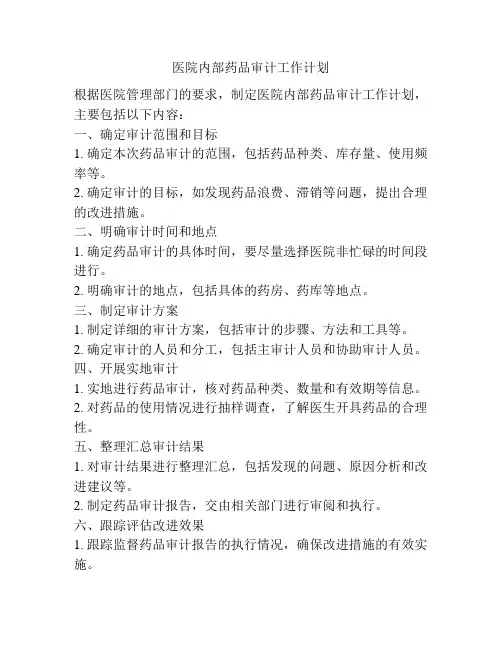 医院内部药品审计工作计划

根据医院管理部门的要求，制定医院内部药品审计工作计划，主要包括以下内容：

一、确定审计范围和目标

1. 确定本次药品审计的范围，包括药品种类、库存量、使用频率等。

2. 确定审计的目标，如发现药品浪费、滞销等问题，提出合理的改进措施。

二、明确审计时间和地点

1. 确定药品审计的具体时间，要尽量选择医院非忙碌的时间段进行。

2. 明确审计的地点，包括具体的药房、药库等地点。

三、制定审计方案

1. 制定详细的审计方案，包括审计的步骤、方法和工具等。

2. 确定审计的人员和分工，包括主审计人员和协助审计人员。

四、开展实地审计

1. 实地进行药品审计，核对药品种类、数量和有效期等信息。

2. 对药品的使用情况进行抽样调查，了解医生开具药品的合理性。

五、整理汇总审计结果

1. 对审计结果进行整理汇总，包括发现的问题、原因分析和改进建议等。

2. 制定药品审计报告，交由相关部门进行审阅和执行。

六、跟踪评估改进效果

1. 跟踪监督药品审计报告的执行情况，确保改进措施的有效实施。